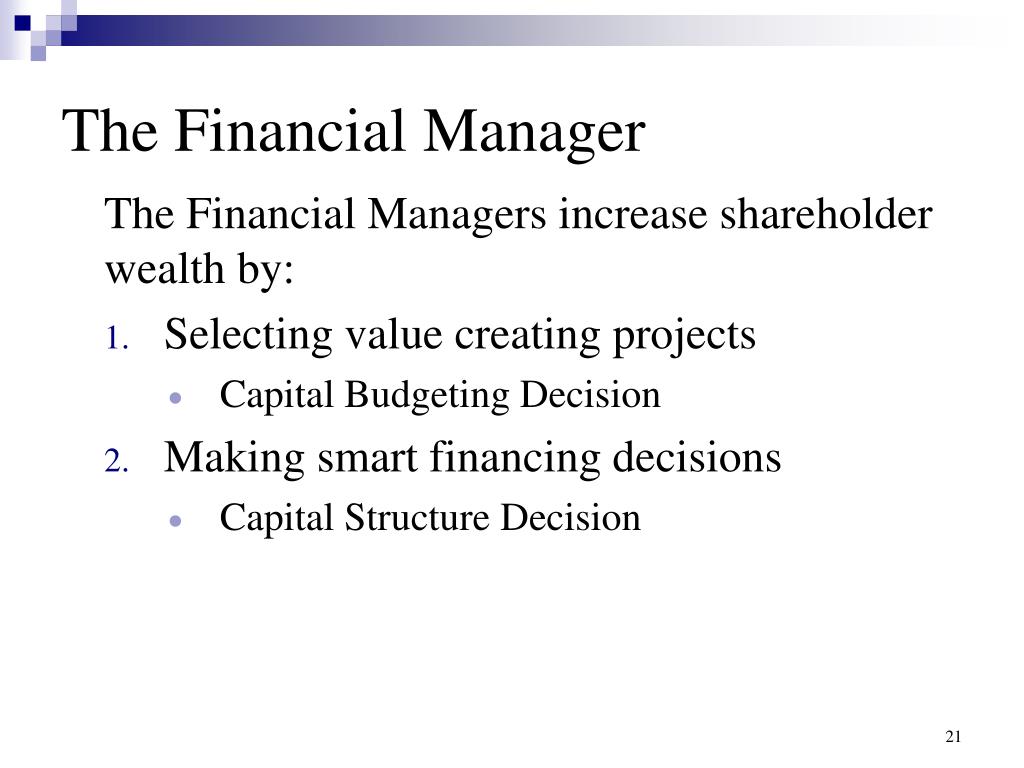 The Financial Manager

The Financial Managers increase shareholder wealth by:

1. Selecting value creating projects
   - Capital Budgeting Decision
2. Making smart financing decisions
   - Capital Structure Decision

21